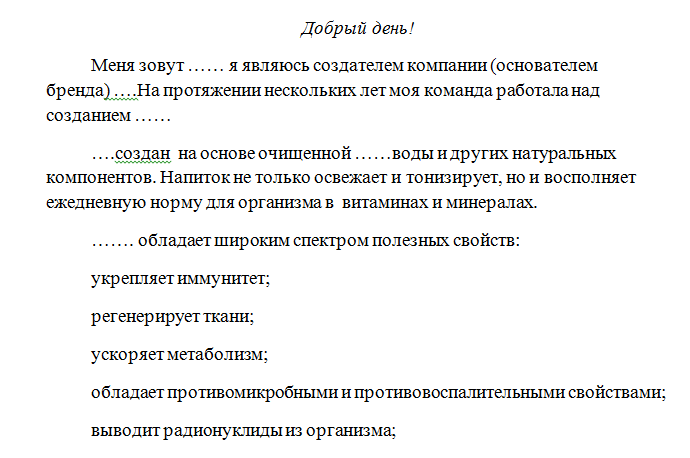 Добрый день!

Меня зовут …… я являюсь создателем компании (основателем бренда) ….На протяжении нескольких лет моя команда работала над созданием ……

….создан на основе очищенной ……воды и других натуральных компонентов. Напиток не только освежает и тонизирует, но и восполняет ежедневную норму для организма в витаминах и минералах.

……. обладает широким спектром полезных свойств:

укрепляет иммунитет;

регенерирует ткани;

ускоряет метаболизм;

обладает противомикробными и противовоспалительными свойствами;

выводит радионуклиды из организма;